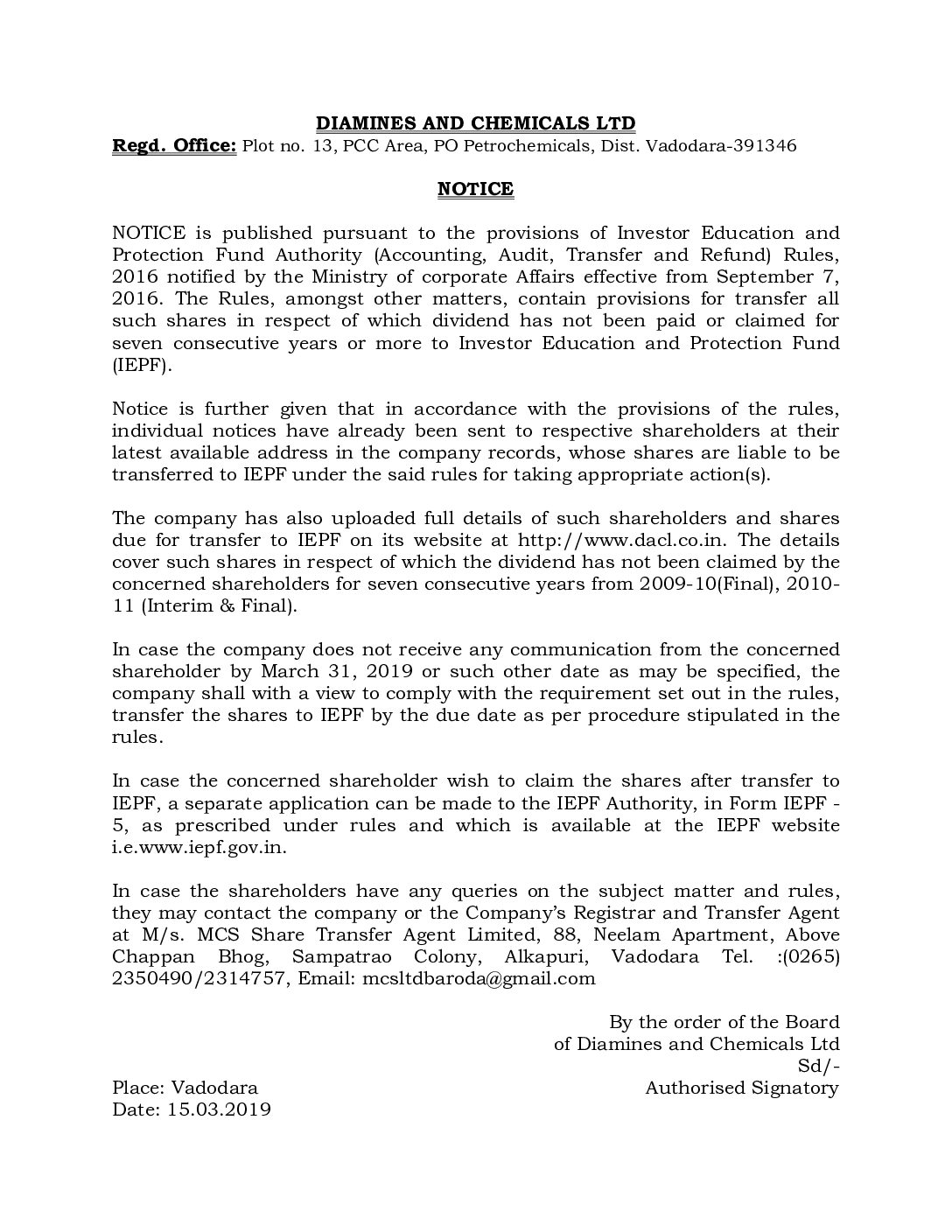 DIAMINES AND CHEMICALS LTD
Regd. Office: Plot no. 13, PCC Area, PO Petrochemicals, Dist. Vadodara-391346

NOTICE

NOTICE is published pursuant to the provisions of Investor Education and Protection Fund Authority (Accounting, Audit, Transfer and Refund) Rules, 2016 notified by the Ministry of corporate Affairs effective from September 7, 2016. The Rules, amongst other matters, contain provisions for transfer all such shares in respect of which dividend has not been paid or claimed for seven consecutive years or more to Investor Education and Protection Fund (IEPF).

Notice is further given that in accordance with the provisions of the rules, individual notices have already been sent to respective shareholders at their latest available address in the company records, whose shares are liable to be transferred to IEPF under the said rules for taking appropriate action(s).

The company has also uploaded full details of such shareholders and shares due for transfer to IEPF on its website at http://www.dacl.co.in. The details cover such shares in respect of which the dividend has not been claimed by the concerned shareholders for seven consecutive years from 2009-10(Final), 2010-11 (Interim & Final).

In case the company does not receive any communication from the concerned shareholder by March 31, 2019 or such other date as may be specified, the company shall with a view to comply with the requirement set out in the rules, transfer the shares to IEPF by the due date as per procedure stipulated in the rules.

In case the concerned shareholder wish to claim the shares after transfer to IEPF, a separate application can be made to the IEPF Authority, in Form IEPF - 5, as prescribed under rules and which is available at the IEPF website i.e.www.iepf.gov.in.

In case the shareholders have any queries on the subject matter and rules, they may contact the company or the Company's Registrar and Transfer Agent at M/s. MCS Share Transfer Agent Limited, 88, Neelam Apartment, Above Chappan Bhog, Sampatrao Colony, Alkapuri, Vadodara Tel. :(0265) 2350490/2314757, Email: mcsltdbaroda@gmail.com

By the order of the Board
of Diamines and Chemicals Ltd
Sd/-
Authorised Signatory

Place: Vadodara
Date: 15.03.2019